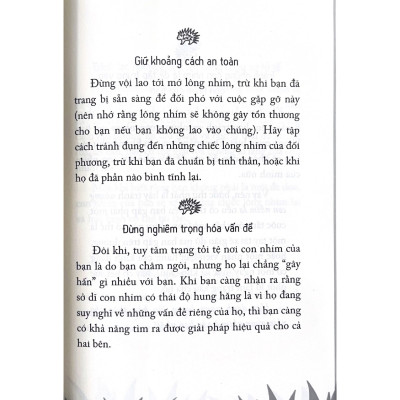 Giữ khoảng cách an toàn

Đừng vội lao tới mớ lông nhím, trừ khi bạn đã trang bị sẵn sàng để đối phó với cuộc gặp gỡ này (nên nhớ rằng lông nhím sẽ không gây tổn thương cho bạn nếu bạn không lao vào chúng). Hãy tập cách tránh đụng đến những chiếc lông nhím của đối phương, trừ khi bạn đã chuẩn bị tinh thần, hoặc khi họ đã phần nào bình tĩnh lại.

Đừng nghiêm trọng hóa vấn đề

Đôi khi, tuy tâm trạng tồi tệ nơi con nhím của bạn là do bạn châm ngòi, nhưng họ lại chẳng "gây hấn" gì nhiều với bạn. Khi bạn càng nhận ra rằng sở dĩ con nhím có thái độ hung hăng là vì họ đang suy nghĩ về những vấn đề riêng của họ, thì bạn càng có khả năng tìm ra được giải pháp hiệu quả cho cả hai bên.